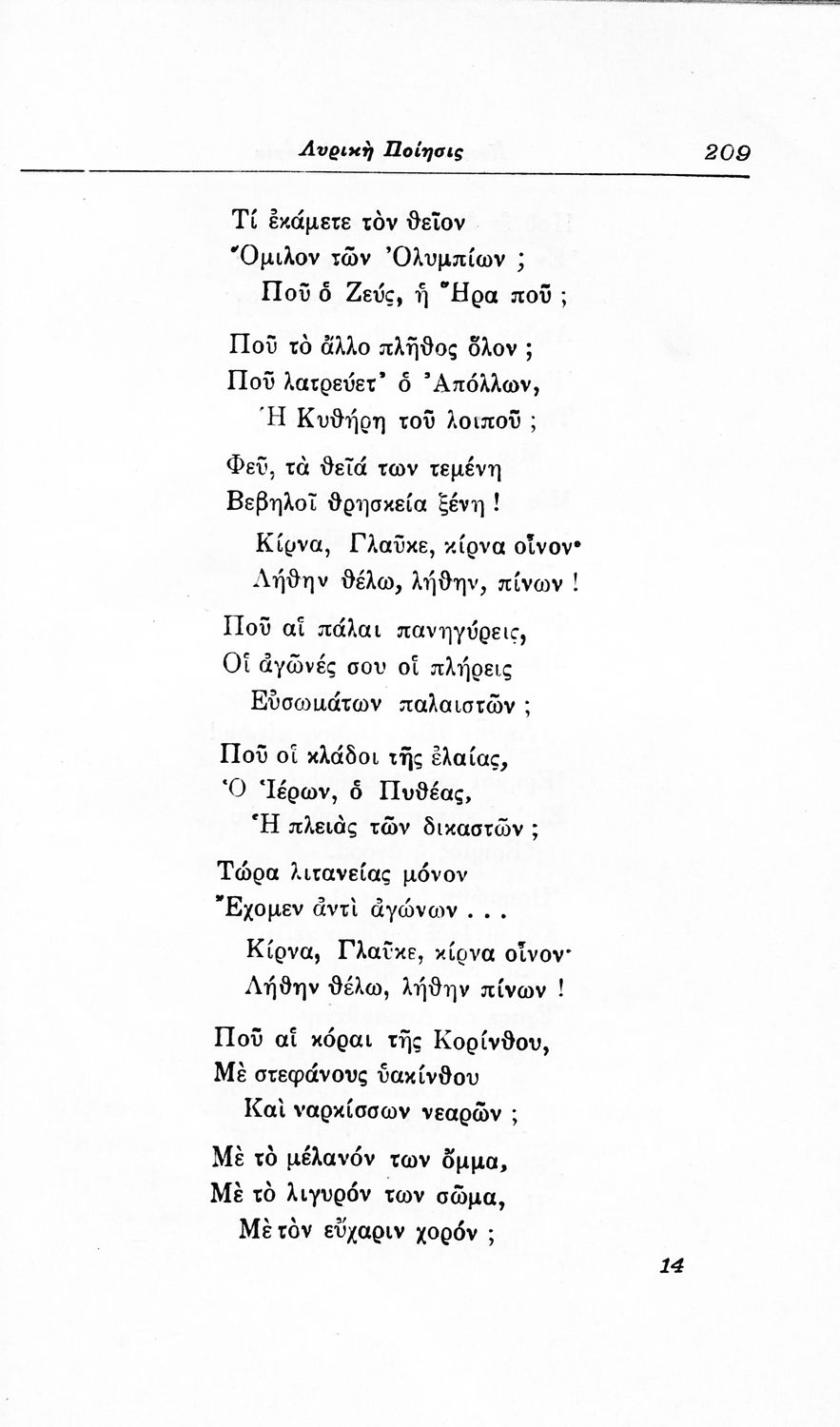 Λυρικὴ Ποίησις 209

Τί ἐκάμετε τὸν θεῖον
Ὅμιλον τῶν Ὀλυμπίων ;
Ποῦ ὁ Ζεύς, ἡ Ἥρα ποῦ ;

Ποῦ τὸ ἄλλο πλῆθος ὅλον ;
Ποῦ λατρεύετ' ὁ Ἀπόλλων,
Ἡ Κυθήρη τοῦ λοιποῦ ;

Φεῦ, τὰ θεῖά των τεμένη
Βεβηλοῖ θρησκεία ξένη !
Κίρνα, Γλαῦκε, κίρνα οἶνον·
Λήθην θέλω, λήθην, πίνων !

Ποῦ αἱ πάλαι πανηγύρεις,
Οἱ ἀγῶνές σου οἱ πλήρεις
Εὐσωμάτων παλαιστῶν ;

Ποῦ οἱ κλάδοι τῆς ἐλαίας,
Ὁ Ἱέρων, ὁ Πυθέας,
Ἡ πλειὰς τῶν δικαστῶν ;

Τώρα λιτανείας μόνον
Ἔχομεν ἀντὶ ἀγώνων . . .
Κίρνα, Γλαῦκε, κίρνα οἶνον·
Λήθην θέλω, λήθην πίνων !

Ποῦ αἱ κόραι τῆς Κορίνθου,
Μὲ στεφάνους ὑακίνθου
Καὶ ναρκίσσων νεαρῶν ;

Μὲ τὸ μέλανόν των ὄμμα,
Μὲ τὸ λιγυρόν των σῶμα,
Μὲ τὸν εὔχαριν χορόν ;

14